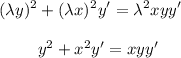 $(\lambda y)^2 + (\lambda x)^2 y' = \lambda^2 xyy'$

$y^2 + x^2 y' = xyy'$